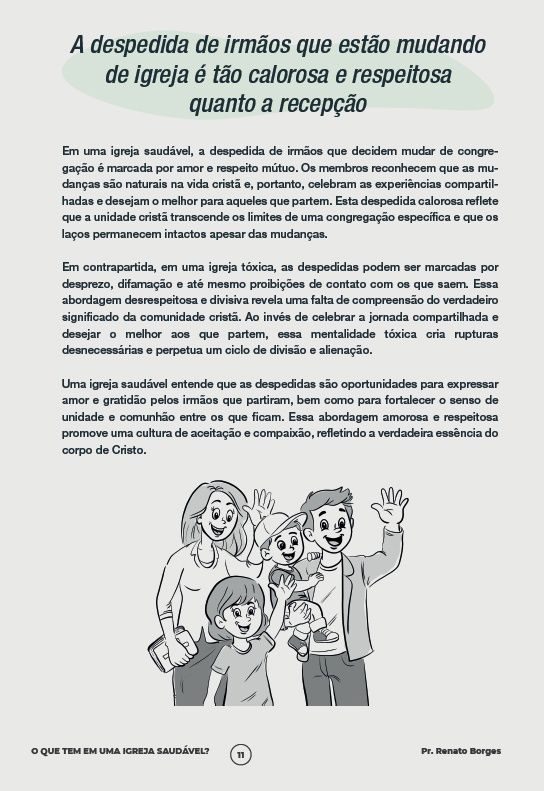 A despedida de irmãos que estão mudando de igreja é tão calorosa e respeitosa quanto a recepção

Em uma igreja saudável, a despedida de irmãos que decidem mudar de congregação é marcada por amor e respeito mútuo. Os membros reconhecem que as mudanças são naturais na vida cristã e, portanto, celebram as experiências compartilhadas e desejam o melhor para aqueles que partem. Esta despedida calorosa reflete que a unidade cristã transcende os limites de uma congregação específica e que os laços permanecem intactos apesar das mudanças.

Em contrapartida, em uma igreja tóxica, as despedidas podem ser marcadas por desprezo, difamação e até mesmo proibições de contato com os que saem. Essa abordagem desrespeitosa e divisiva revela uma falta de compreensão do verdadeiro significado da comunidade cristã. Ao invés de celebrar a jornada compartilhada e desejar o melhor aos que partem, essa mentalidade tóxica cria rupturas desnecessárias e perpetua um ciclo de divisão e alienação.

Uma igreja saudável entende que as despedidas são oportunidades para expressar amor e gratidão pelos irmãos que partiram, bem como para fortalecer o senso de unidade e comunhão entre os que ficam. Essa abordagem amorosa e respeitosa promove uma cultura de aceitação e compaixão, refletindo a verdadeira essência do corpo de Cristo.

O QUE TEM EM UMA IGREJA SAUDÁVEL? 11 Pr. Renato Borges